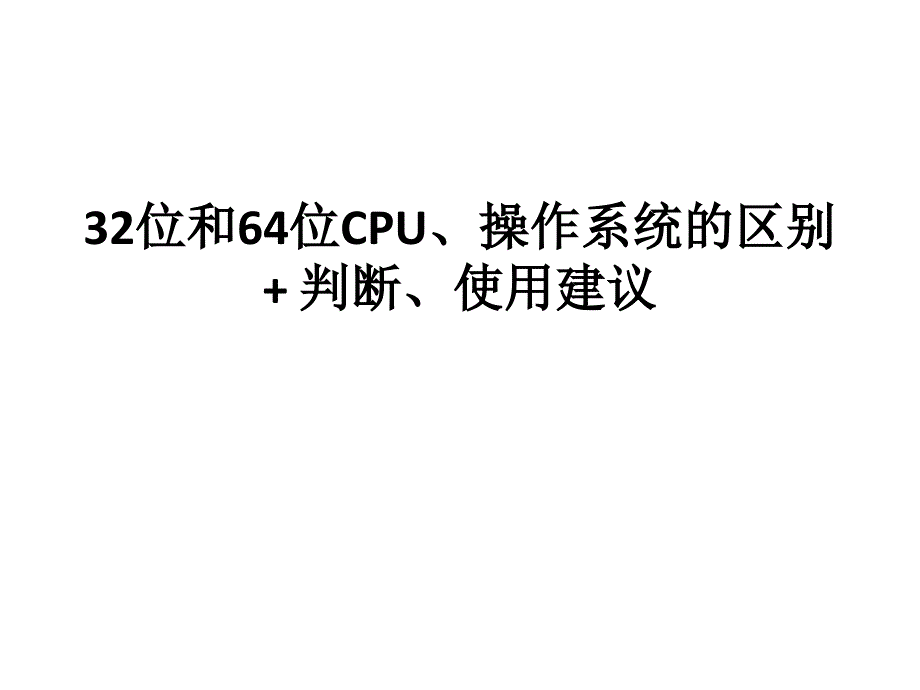 32位和64位CPU、操作系统的区别
+ 判断、使用建议